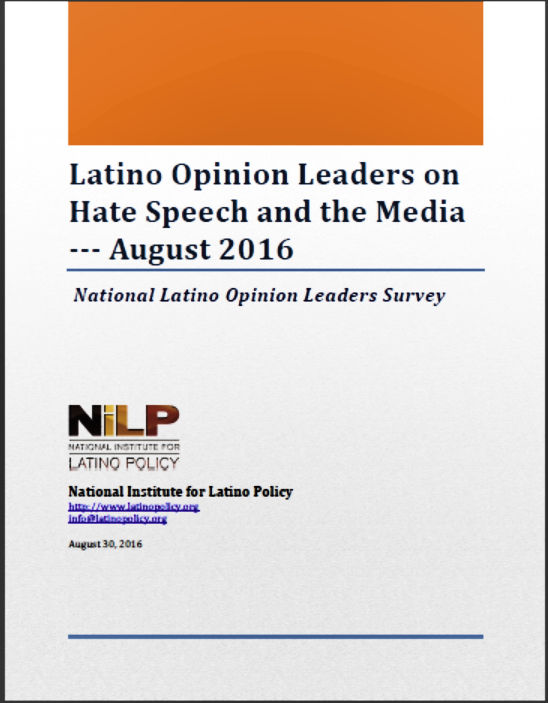 Latino Opinion Leaders on Hate Speech and the Media --- August 2016

National Latino Opinion Leaders Survey

NiLP
NATIONAL INSTITUTE FOR
LATINO POLICY

National Institute for Latino Policy
http://www.latinopolicy.org
info@latinopolicy.org

August 30, 2016